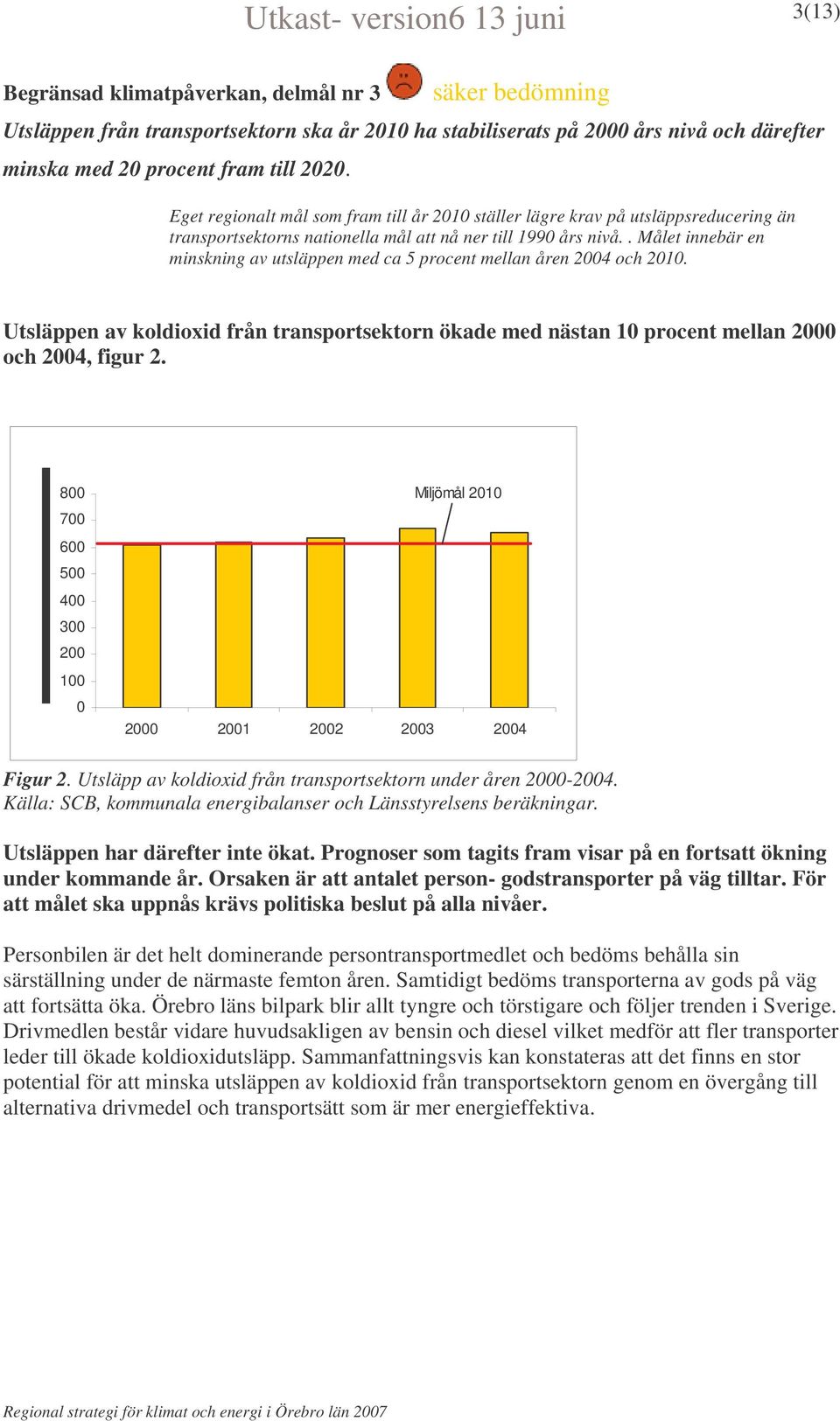 Utkast- version6 13 juni

3(13)

Begränsad klimatpåverkan, delmål nr 3 säker bedömning

Utsläppen från transportsektorn ska år 2010 ha stabiliserats på 2000 års nivå och därefter minska med 20 procent fram till 2020.

Eget regionalt mål som fram till år 2010 ställer lägre krav på utsläppsreducering än transportsektorns nationella mål att nå ner till 1990 års nivå. . Målet innebär en minskning av utsläppen med ca 5 procent mellan åren 2004 och 2010.

Utsläppen av koldioxid från transportsektorn ökade med nästan 10 procent mellan 2000 och 2004, figur 2.

800
700
600
500
400
300
200
100
0

Miljömål 2010

2000 2001 2002 2003 2004

Figur 2. Utsläpp av koldioxid från transportsektorn under åren 2000-2004. Källa: SCB, kommunala energibalanser och Länsstyrelsens beräkningar.

Utsläppen har därefter inte ökat. Prognoser som tagits fram visar på en fortsatt ökning under kommande år. Orsaken är att antalet person- godstransporter på väg tilltar. För att målet ska uppnås krävs politiska beslut på alla nivåer.

Personbilen är det helt dominerande persontransportmedlet och bedöms behålla sin särställning under de närmaste femton åren. Samtidigt bedöms transporterna av gods på väg att fortsätta öka. Örebro läns bilpark blir allt tyngre och törstigare och följer trenden i Sverige. Drivmedlen består vidare huvudsakligen av bensin och diesel vilket medför att fler transporter leder till ökade koldioxidutsläpp. Sammanfattningsvis kan konstateras att det finns en stor potential för att minska utsläppen av koldioxid från transportsektorn genom en övergång till alternativa drivmedel och transportsätt som är mer energieffektiva.

Regional strategi för klimat och energi i Örebro län 2007